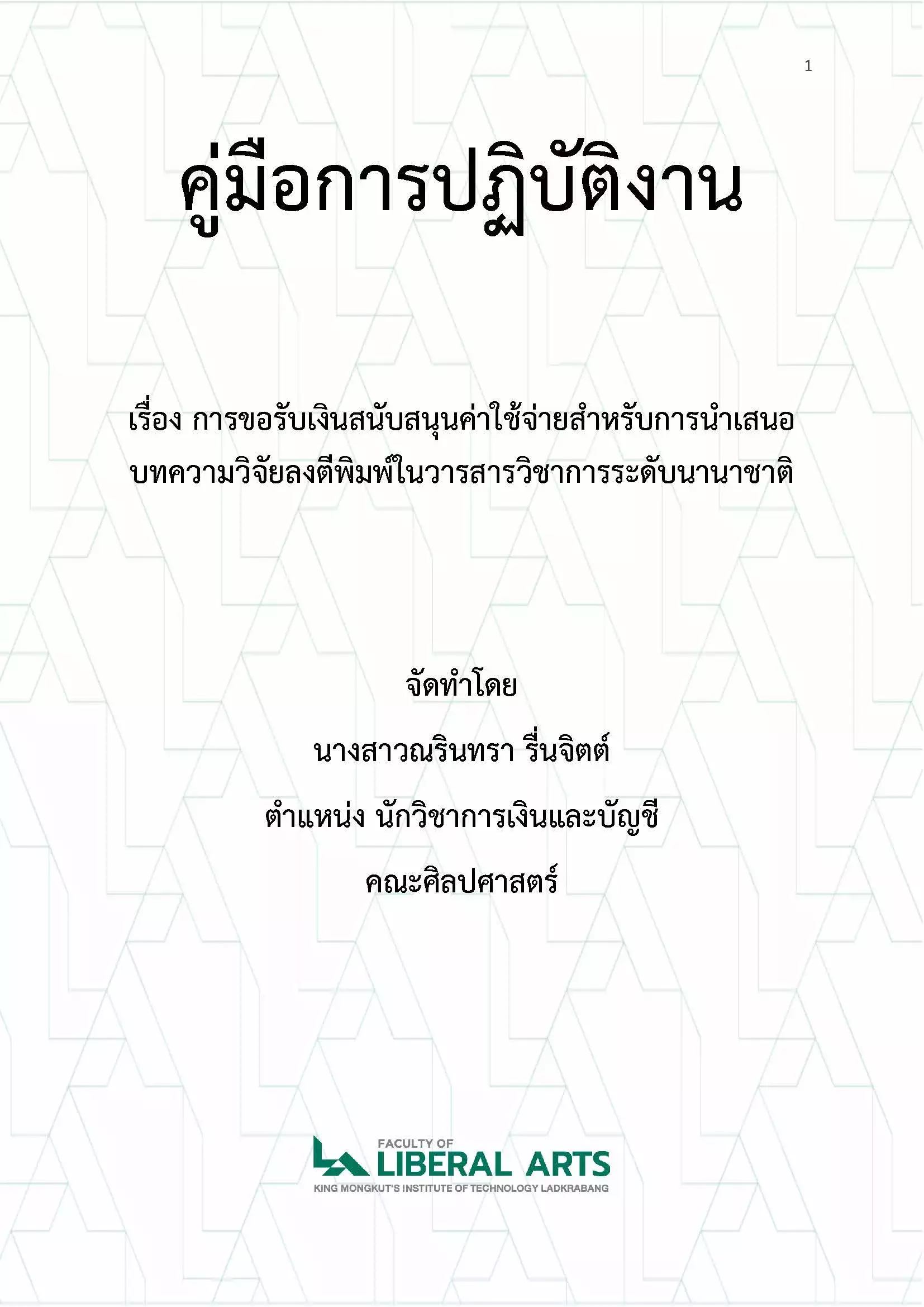 1

คู่มือการปฏิบัติงาน

เรื่อง การขอรับเงินสนับสนุนค่าใช้จ่ายสำหรับการนำเสนอบทความวิจัยลงตีพิมพ์ในวารสารวิชาการระดับนานาชาติ

จัดทำโดย

นางสาวณรินทรา รื่นจิตต์

ตำแหน่ง นักวิชาการเงินและบัญชี

คณะศิลปศาสตร์

FACULTY OF
LIBERAL ARTS
KING MONGKUT'S INSTITUTE OF TECHNOLOGY LADKRABANG